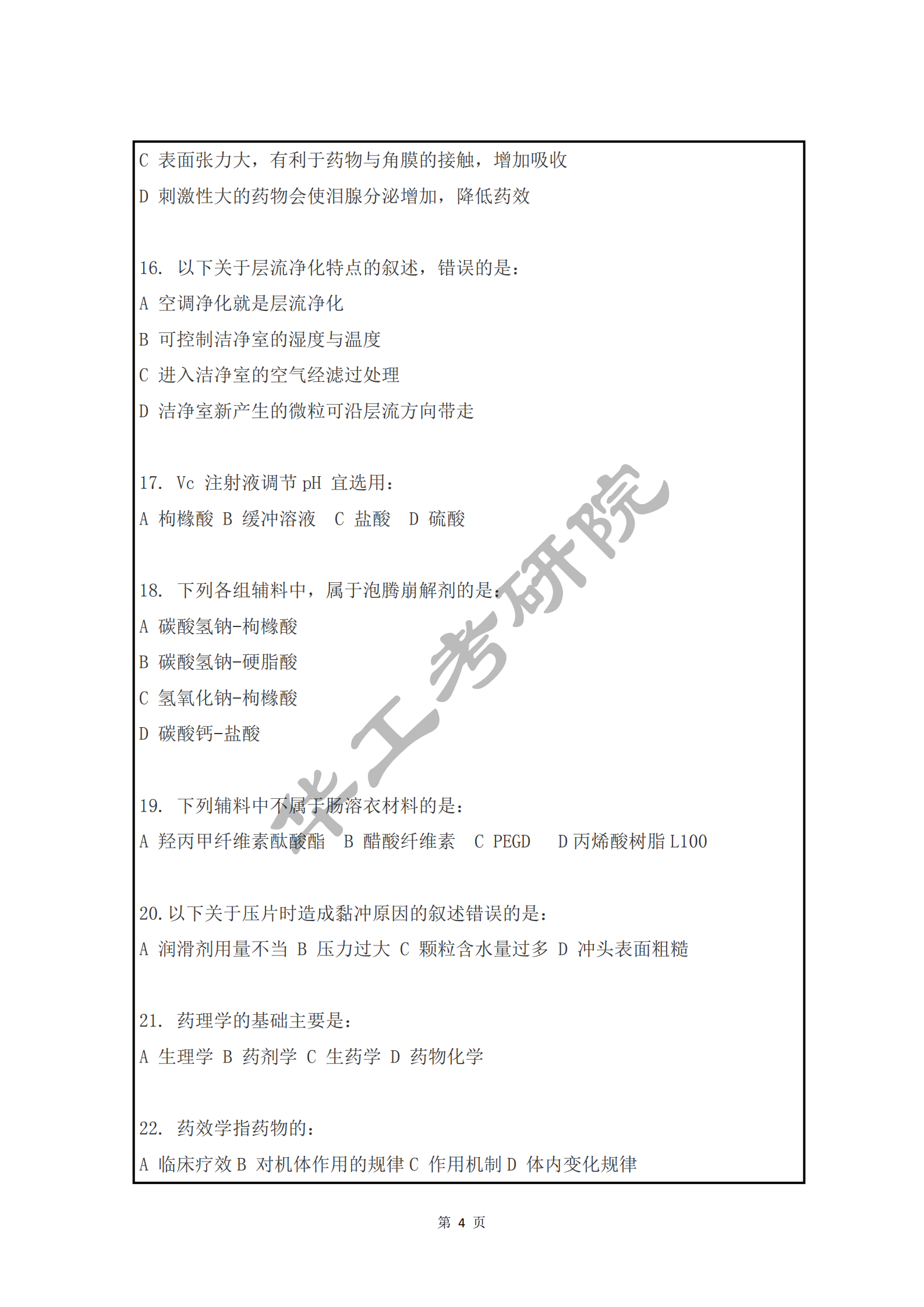 C 表面张力大，有利于药物与角膜的接触，增加吸收

D 刺激性大的药物会使泪腺分泌增加，降低药效

16. 以下关于层流净化特点的叙述，错误的是：

A 空调净化就是层流净化

B 可控制洁净室的湿度与温度

C 进入洁净室的空气经滤过处理

D 洁净室新产生的微粒可沿层流方向带走

17. Vc 注射液调节 pH 宜选用：

A 枸橼酸 B 缓冲溶液 C 盐酸 D 硫酸

18. 下列各组辅料中，属于泡腾崩解剂的是：

A 碳酸氢钠-枸橼酸

B 碳酸氢钠-硬脂酸

C 氢氧化钠-枸橼酸

D 碳酸钙-盐酸

19. 下列辅料中不属于肠溶衣材料的是：

A 羟丙甲纤维素酞酸酯 B 醋酸纤维素 C PEGD D 丙烯酸树脂 L100

20. 以下关于压片时造成黏冲原因的叙述错误的是：

A 润滑剂用量不当 B 压力过大 C 颗粒含水量过多 D 冲头表面粗糙

21. 药理学的基础主要是：

A 生理学 B 药剂学 C 生药学 D 药物化学

22. 药效学指药物的：

A 临床疗效 B 对机体作用的规律 C 作用机制 D 体内变化规律

华工考研院

第 4 页